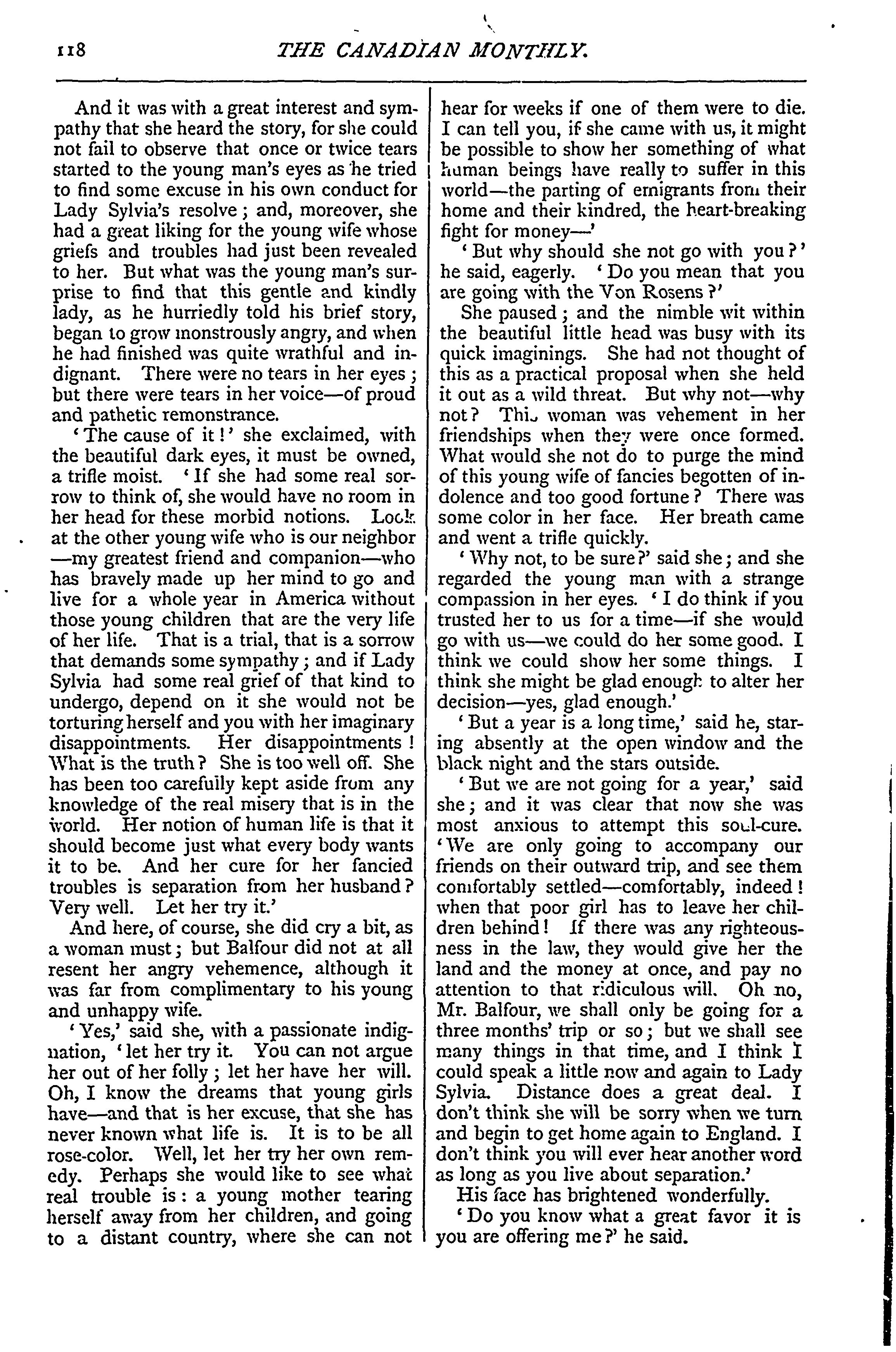 118 THE CANADIAN MONTHLY.

And it was with a great interest and sympathy that she heard the story, for she could not fail to observe that once or twice tears started to the young man's eyes as he tried to find some excuse in his own conduct for Lady Sylvia's resolve; and, moreover, she had a great liking for the young wife whose griefs and troubles had just been revealed to her. But what was the young man's surprise to find that this gentle and kindly lady, as he hurriedly told his brief story, began to grow monstrously angry, and when he had finished was quite wrathful and indignant. There were no tears in her eyes; but there were tears in her voice—of proud and pathetic remonstrance.

'The cause of it!' she exclaimed, with the beautiful dark eyes, it must be owned, a trifle moist. 'If she had some real sorrow to think of, she would have no room in her head for these morbid notions. Look at the other young wife who is our neighbor—my greatest friend and companion—who has bravely made up her mind to go and live for a whole year in America without those young children that are the very life of her life. That is a trial, that is a sorrow that demands some sympathy; and if Lady Sylvia had some real grief of that kind to undergo, depend on it she would not be torturing herself and you with her imaginary disappointments. Her disappointments! What is the truth? She is too well off. She has been too carefully kept aside from any knowledge of the real misery that is in the world. Her notion of human life is that it should become just what every body wants it to be. And her cure for her fancied troubles is separation from her husband? Very well. Let her try it.'

And here, of course, she did cry a bit, as a woman must; but Balfour did not at all resent her angry vehemence, although it was far from complimentary to his young and unhappy wife.

'Yes,' said she, with a passionate indignation, 'let her try it. You can not argue her out of her folly; let her have her will. Oh, I know the dreams that young girls have—and that is her excuse, that she has never known what life is. It is to be all rose-color. Well, let her try her own remedy. Perhaps she would like to see what real trouble is: a young mother tearing herself away from her children, and going to a distant country, where she can not hear for weeks if one of them were to die. I can tell you, if she came with us, it might be possible to show her something of what human beings have really to suffer in this world—the parting of emigrants from their home and their kindred, the heart-breaking fight for money—'

'But why should she not go with you?' he said, eagerly. 'Do you mean that you are going with the Von Rosens?'

She paused; and the nimble wit within the beautiful little head was busy with its quick imaginings. She had not thought of this as a practical proposal when she held it out as a wild threat. But why not—why not? This woman was vehement in her friendships when they were once formed. What would she not do to purge the mind of this young wife of fancies begotten of indolence and too good fortune? There was some color in her face. Her breath came and went a trifle quickly.

'Why not, to be sure?' said she; and she regarded the young man with a strange compassion in her eyes. 'I do think if you trusted her to us for a time—if she would go with us—we could do her some good. I think we could show her some things. I think she might be glad enough to alter her decision—yes, glad enough.'

'But a year is a long time,' said he, staring absently at the open window and the black night and the stars outside.

'But we are not going for a year,' said she; and it was clear that now she was most anxious to attempt this soul-cure. 'We are only going to accompany our friends on their outward trip, and see them comfortably settled—comfortably, indeed! when that poor girl has to leave her children behind! If there was any righteousness in the law, they would give her the land and the money at once, and pay no attention to that ridiculous will. Oh no, Mr. Balfour, we shall only be going for a three months' trip or so; but we shall see many things in that time, and I think I could speak a little now and again to Lady Sylvia. Distance does a great deal. I don't think she will be sorry when we turn and begin to get home again to England. I don't think you will ever hear another word as long as you live about separation.'

His face has brightened wonderfully.

'Do you know what a great favor it is you are offering me?' he said.